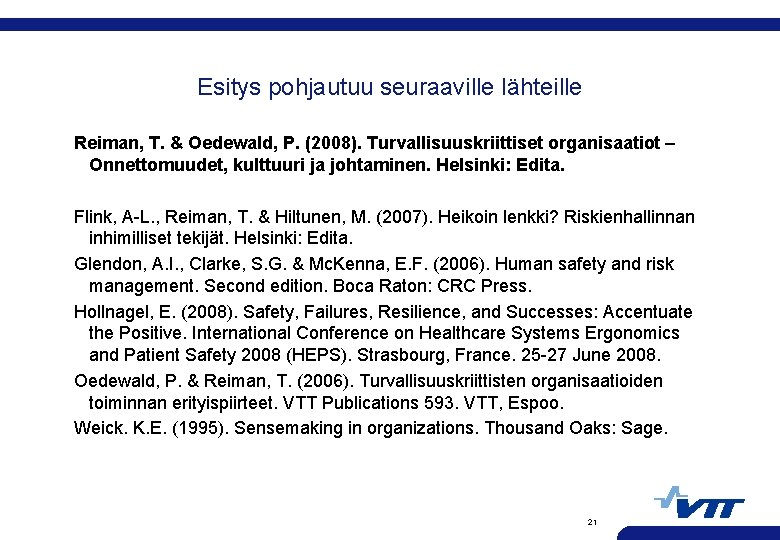 Esitys pohjautuu seuraaville lähteille

Reiman, T. & Oedewald, P. (2008). Turvallisuuskriittiset organisaatiot – Onnettomuudet, kulttuuri ja johtaminen. Helsinki: Edita.

Flink, A-L., Reiman, T. & Hiltunen, M. (2007). Heikoin lenkki? Riskienhallinnan inhimilliset tekijät. Helsinki: Edita.

Glendon, A.I., Clarke, S.G. & McKenna, E.F. (2006). Human safety and risk management. Second edition. Boca Raton: CRC Press.

Hollnagel, E. (2008). Safety, Failures, Resilience, and Successes: Accentuate the Positive. International Conference on Healthcare Systems Ergonomics and Patient Safety 2008 (HEPS). Strasbourg, France. 25-27 June 2008.

Oedewald, P. & Reiman, T. (2006). Turvallisuuskriittisten organisaatioiden toiminnan erityispiirteet. VTT Publications 593. VTT, Espoo.

Weick. K.E. (1995). Sensemaking in organizations. Thousand Oaks: Sage.

21

VTT